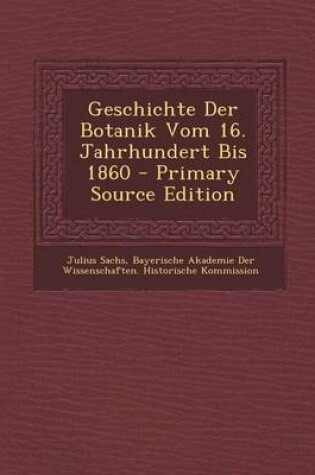 Geschichte Der Botanik Vom 16. Jahrhundert Bis 1860 - Primary Source Edition

Julius Sachs, Bayerische Akademie Der Wissenschaften. Historische Kommission